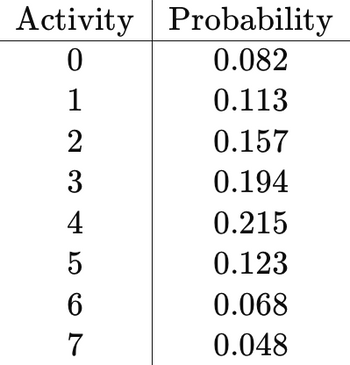 | Activity | Probability |
|---|---|
| 0 | 0.082 |
| 1 | 0.113 |
| 2 | 0.157 |
| 3 | 0.194 |
| 4 | 0.215 |
| 5 | 0.123 |
| 6 | 0.068 |
| 7 | 0.048 |